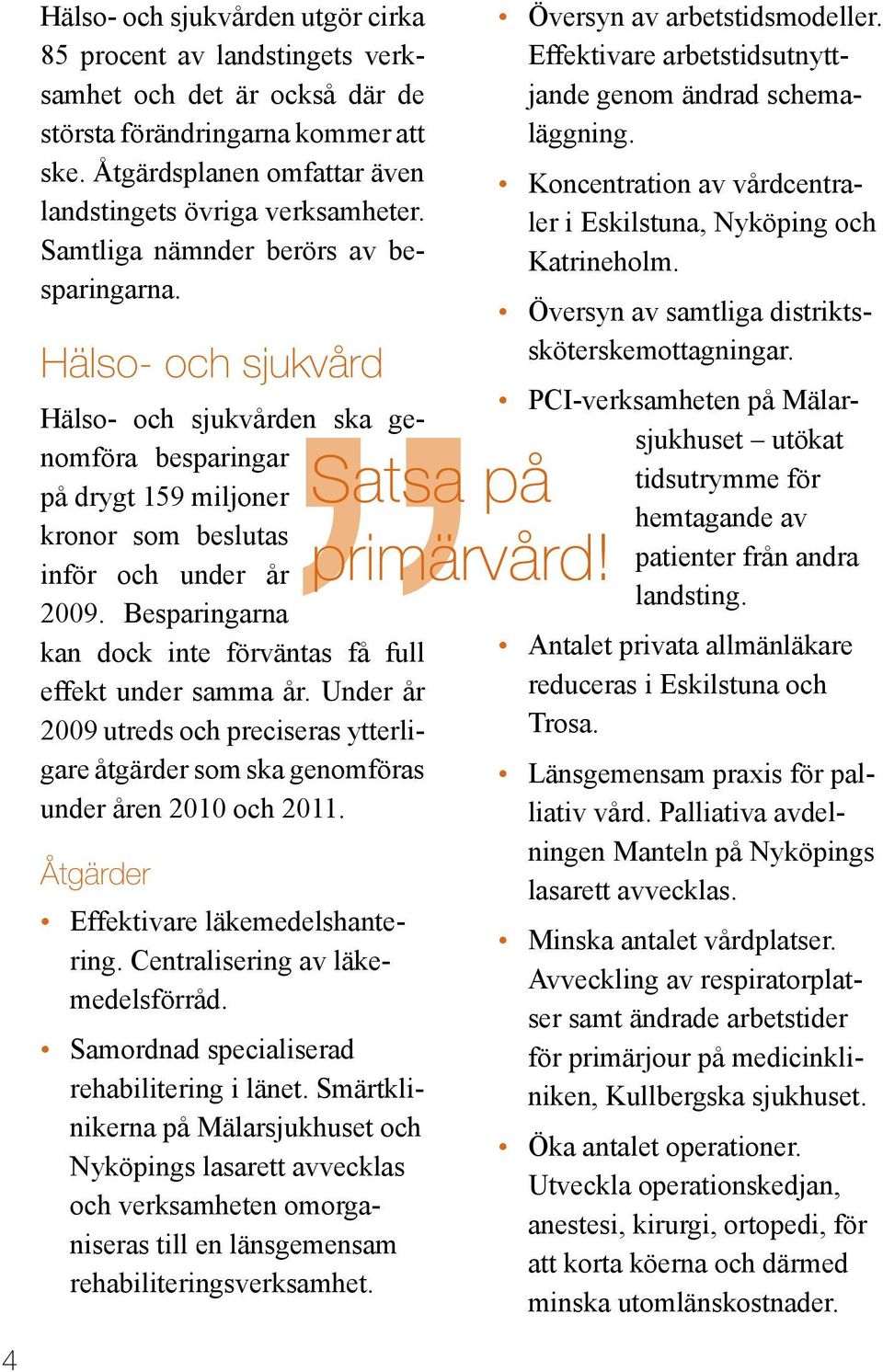 Hälso- och sjukvården utgör cirka 85 procent av landstingets verksamhet och det är också där de största förändringarna kommer att ske. Åtgärdsplanen omfattar även landstingets övriga verksamheter. Samtliga nämnder berörs av besparingarna.

Hälso- och sjukvård

Hälso- och sjukvården ska genomföra besparingar på drygt 159 miljoner kronor som beslutas inför och under år 2009. Besparingarna kan dock inte förväntas få full effekt under samma år. Under år 2009 utreds och preciseras ytterligare åtgärder som ska genomföras under åren 2010 och 2011.

Satsa på primärvård!

Åtgärder

• Effektivare läkemedelshantering. Centralisering av läkemedelsförråd.

• Samordnad specialiserad rehabilitering i länet. Smärtklinikerna på Mälarsjukhuset och Nyköpings lasarett avvecklas och verksamheten omorganiseras till en länsgemensam rehabiliteringsverksamhet.

• Översyn av arbetstidsmodeller. Effektivare arbetstidsutnyttjande genom ändrad schemaläggning.

• Koncentration av vårdcentraler i Eskilstuna, Nyköping och Katrineholm.

• Översyn av samtliga distriktssköterskemottagningar.

• PCI-verksamheten på Mälarsjukhuset – utökat tidsutrymme för hemtagande av patienter från andra landsting.

• Antalet privata allmänläkare reduceras i Eskilstuna och Trosa.

• Länsgemensam praxis för palliativ vård. Palliativa avdelningen Manteln på Nyköpings lasarett avvecklas.

• Minska antalet vårdplatser. Avveckling av respiratorplatser samt ändrade arbetstider för primärjour på medicinkliniken, Kullbergska sjukhuset.

• Öka antalet operationer. Utveckla operationskedjan, anestesi, kirurgi, ortopedi, för att korta köerna och därmed minska utomlänskostnader.

4